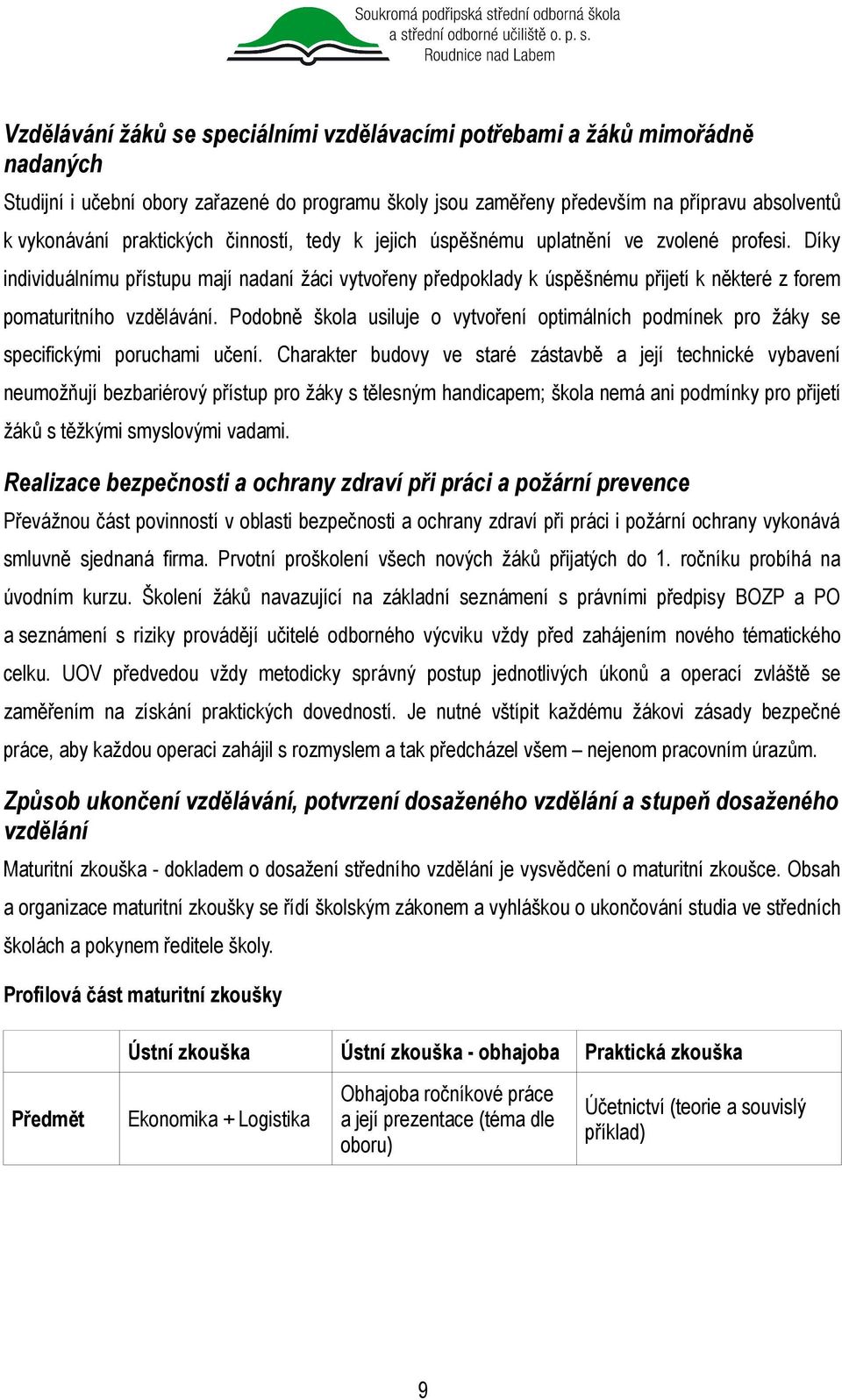 Soukromá podřipská střední odborná škola a střední odborné učiliště o. p. s. Roudnice nad Labem

Vzdělávání žáků se speciálními vzdělávacími potřebami a žáků mimořádně nadaných

Studijní i učební obory zařazené do programu školy jsou zaměřeny především na přípravu absolventů k vykonávání praktických činností, tedy k jejich úspěšnému uplatnění ve zvolené profesi. Díky individuálnímu přístupu mají nadaní žáci vytvořeny předpoklady k úspěšnému přijetí k některé z forem pomaturitního vzdělávání. Podobně škola usiluje o vytvoření optimálních podmínek pro žáky se specifickými poruchami učení. Charakter budovy ve staré zástavbě a její technické vybavení neumožňují bezbariérový přístup pro žáky s tělesným handicapem; škola nemá ani podmínky pro přijetí žáků s těžkými smyslovými vadami.

Realizace bezpečnosti a ochrany zdraví při práci a požární prevence

Převážnou část povinností v oblasti bezpečnosti a ochrany zdraví při práci i požární ochrany vykonává smluvně sjednaná firma. Prvotní proškolení všech nových žáků přijatých do 1. ročníku probíhá na úvodním kurzu. Školení žáků navazující na základní seznámení s právními předpisy BOZP a PO a seznámení s riziky provádějí učitelé odborného výcviku vždy před zahájením nového tématického celku. UOV předvedou vždy metodicky správný postup jednotlivých úkonů a operací zvláště se zaměřením na získání praktických dovedností. Je nutné vštípit každému žákovi zásady bezpečné práce, aby každou operaci zahájil s rozmyslem a tak předcházel všem – nejenom pracovním úrazům.

Způsob ukončení vzdělávání, potvrzení dosaženého vzdělání a stupeň dosaženého vzdělání

Maturitní zkouška - dokladem o dosažení středního vzdělání je vysvědčení o maturitní zkoušce. Obsah a organizace maturitní zkoušky se řídí školským zákonem a vyhláškou o ukončování studia ve středních školách a pokynem ředitele školy.

Profilová část maturitní zkoušky

| | Ústní zkouška | Ústní zkouška - obhajoba | Praktická zkouška |
|---|---|---|---|
| Předmět | Ekonomika + Logistika | Obhajoba ročníkové práce a její prezentace (téma dle oboru) | Účetnictví (teorie a souvislý příklad) |

9